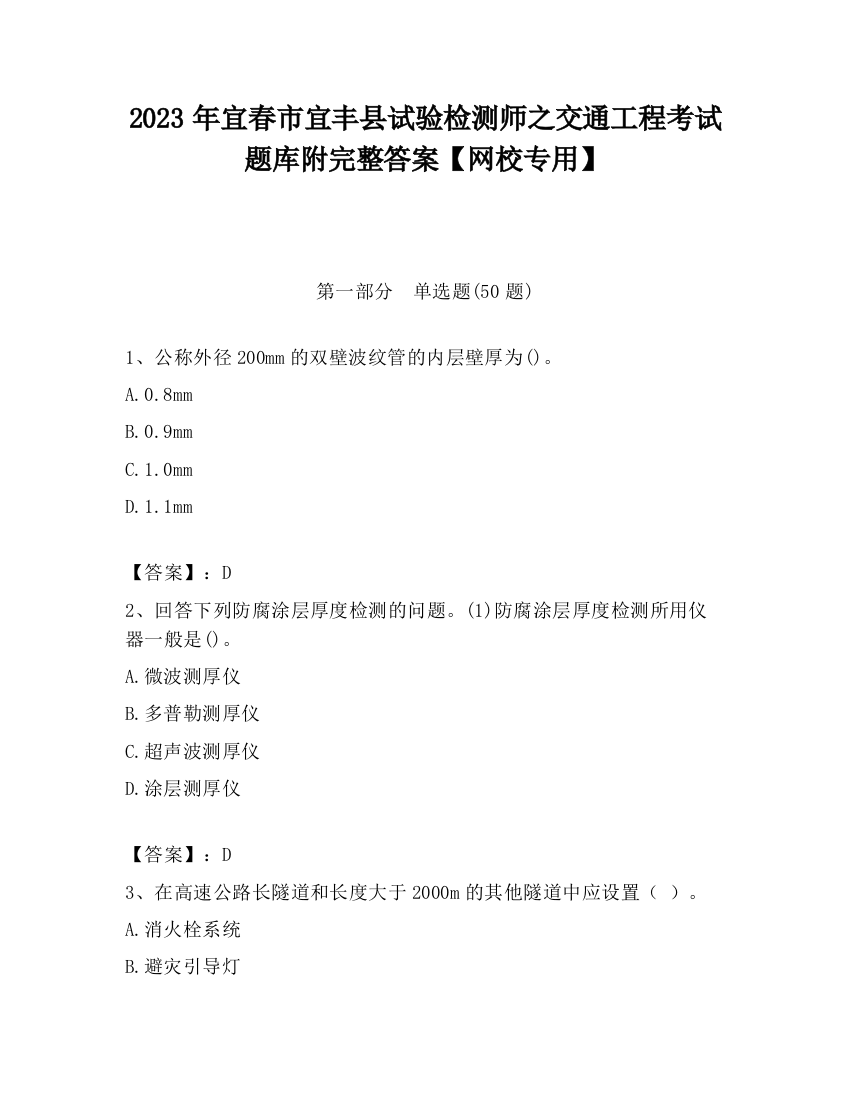 2023 年宜春市宜丰县试验检测师之交通工程考试题库附完整答案【网校专用】

第一部分　单选题(50 题)

1、公称外径 200mm 的双壁波纹管的内层壁厚为()。

A. 0.8mm

B. 0.9mm

C. 1.0mm

D. 1.1mm

【答案】：D

2、回答下列防腐涂层厚度检测的问题。(1)防腐涂层厚度检测所用仪器一般是()。

A. 微波测厚仪

B. 多普勒测厚仪

C. 超声波测厚仪

D. 涂层测厚仪

【答案】：D

3、在高速公路长隧道和长度大于 2000m 的其他隧道中应设置（ ）。

A. 消火栓系统

B. 避灾引导灯